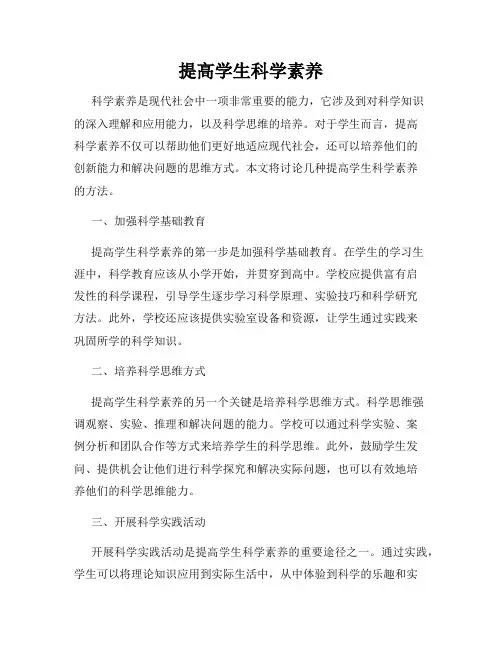 提高学生科学素养

科学素养是现代社会中一项非常重要的能力，它涉及到对科学知识的深入理解和应用能力，以及科学思维的培养。对于学生而言，提高科学素养不仅可以帮助他们更好地适应现代社会，还可以培养他们的创新能力和解决问题的思维方式。本文将讨论几种提高学生科学素养的方法。

一、加强科学基础教育

提高学生科学素养的第一步是加强科学基础教育。在学生的学习生涯中，科学教育应该从小学开始，并贯穿到高中。学校应提供富有启发性的科学课程，引导学生逐步学习科学原理、实验技巧和科学研究方法。此外，学校还应该提供实验室设备和资源，让学生通过实践来巩固所学的科学知识。

二、培养科学思维方式

提高学生科学素养的另一个关键是培养科学思维方式。科学思维强调观察、实验、推理和解决问题的能力。学校可以通过科学实验、案例分析和团队合作等方式来培养学生的科学思维。此外，鼓励学生发问、提供机会让他们进行科学探究和解决实际问题，也可以有效地培养他们的科学思维能力。

三、开展科学实践活动

开展科学实践活动是提高学生科学素养的重要途径之一。通过实践，学生可以将理论知识应用到实际生活中，从中体验到科学的乐趣和实